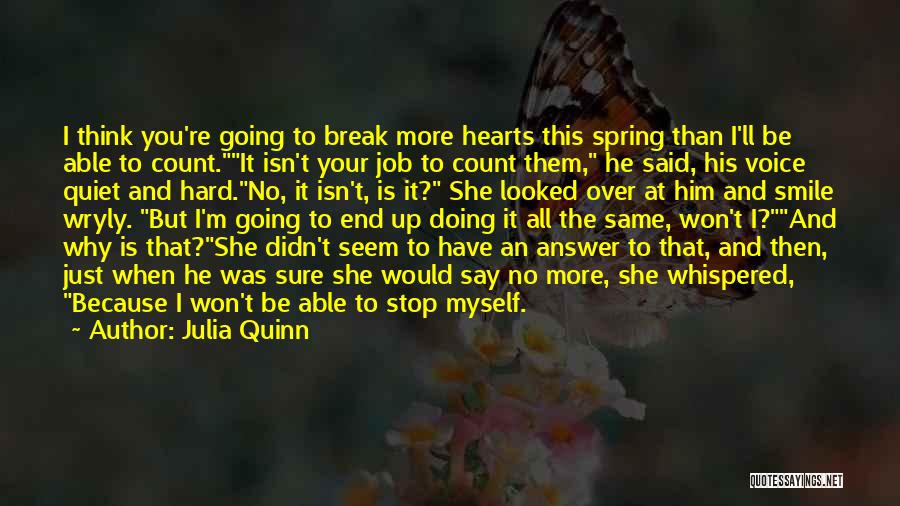 I think you're going to break more hearts this spring than I'll be able to count.""It isn't your job to count them," he said, his voice quiet and hard."No, it isn't, is it?" She looked over at him and smile wryly. "But I'm going to end up doing it all the same, won't I?""And why is that?"She didn't seem to have an answer to that, and then, just when he was sure she would say no more, she whispered, "Because I won't be able to stop myself.

~ Author: Julia Quinn

QUOTESSAYINGS.NET